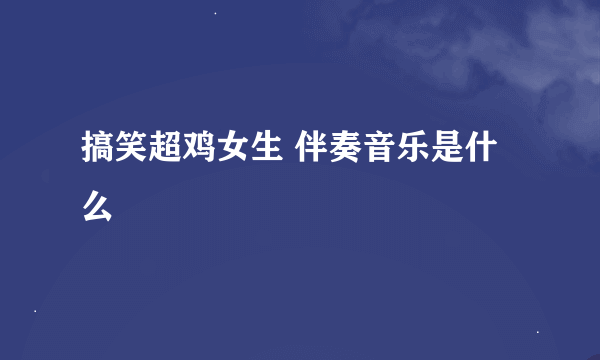 搞笑超鸡女生 伴奏音乐是什么